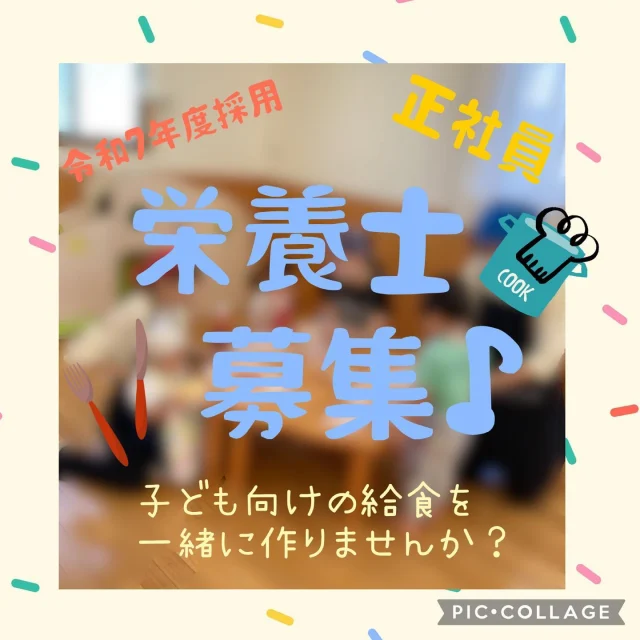 令和7年度採用

正社員

栄養士
募集♪

COOK

子ども向けの給食を
一緒に作りませんか？

PIC•COLLAGE